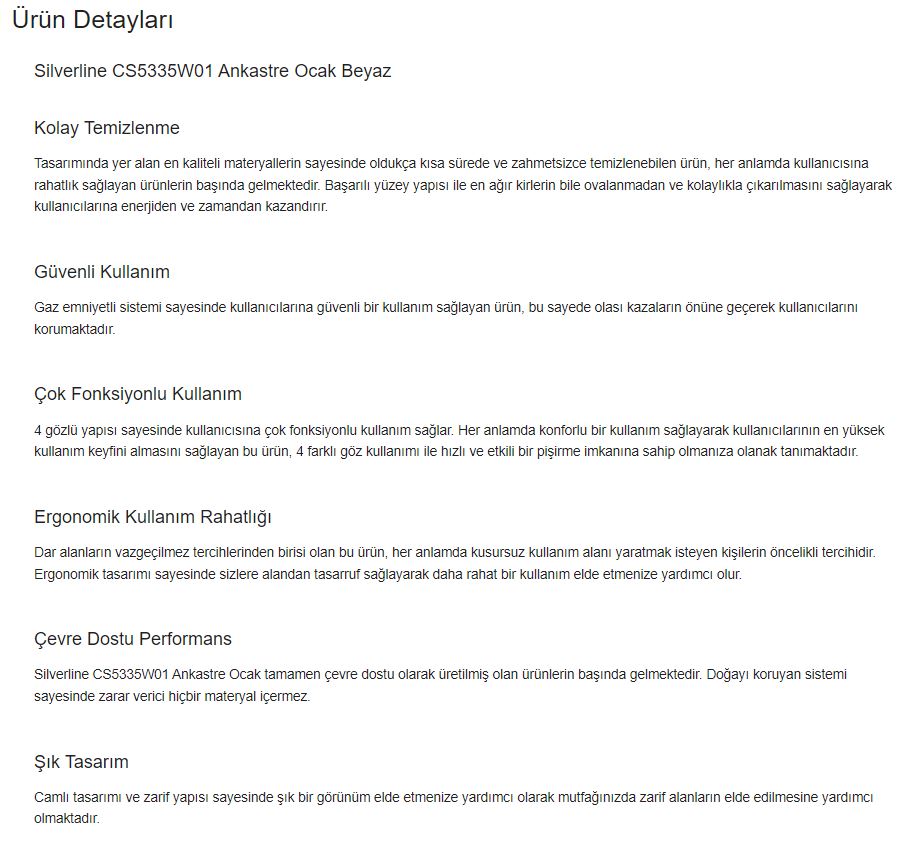 Ürün Detayları

Silverline CS5335W01 Ankastre Ocak Beyaz

Kolay Temizlenme

Tasarımında yer alan en kaliteli materyallerin sayesinde oldukça kısa sürede ve zahmetsizce temizlenebilen ürün, her anlamda kullanıcısına rahatlık sağlayan ürünlerin başında gelmektedir. Başarılı yüzey yapısı ile en ağır kirlerin bile ovalanmadan ve kolaylıkla çıkarılmasını sağlayarak kullanıcılarına enerjiden ve zamandan kazandırır.

Güvenli Kullanım

Gaz emniyetli sistemi sayesinde kullanıcılarına güvenli bir kullanım sağlayan ürün, bu sayede olası kazaların önüne geçerek kullanıcılarını korumaktadır.

Çok Fonksiyonlu Kullanım

4 gözlü yapısı sayesinde kullanıcısına çok fonksiyonlu kullanım sağlar. Her anlamda konforlu bir kullanım sağlayarak kullanıcılarının en yüksek kullanım keyfini almasını sağlayan bu ürün, 4 farklı göz kullanımı ile hızlı ve etkili bir pişirme imkanına sahip olmanıza olanak tanımaktadır.

Ergonomik Kullanım Rahatlığı

Dar alanların vazgeçilmez tercihlerinden birisi olan bu ürün, her anlamda kusursuz kullanım alanı yaratmak isteyen kişilerin öncelikli tercihidir. Ergonomik tasarımı sayesinde sizlere alandan tasarruf sağlayarak daha rahat bir kullanım elde etmenize yardımcı olur.

Çevre Dostu Performans

Silverline CS5335W01 Ankastre Ocak tamamen çevre dostu olarak üretilmiş olan ürünlerin başında gelmektedir. Doğayı koruyan sistemi sayesinde zarar verici hiçbir materyal içermez.

Şık Tasarım

Camlı tasarımı ve zarif yapısı sayesinde şık bir görünüm elde etmenize yardımcı olarak mutfağınızda zarif alanların elde edilmesine yardımcı olmaktadır.